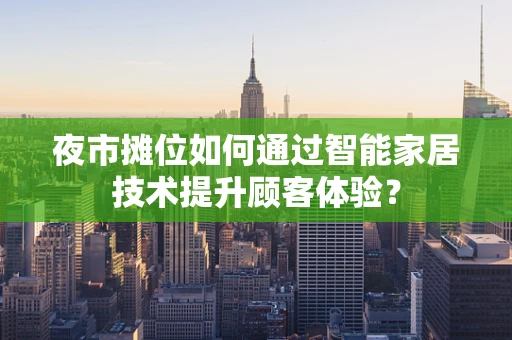 夜市摊位如何通过智能家居技术提升顾客体验？